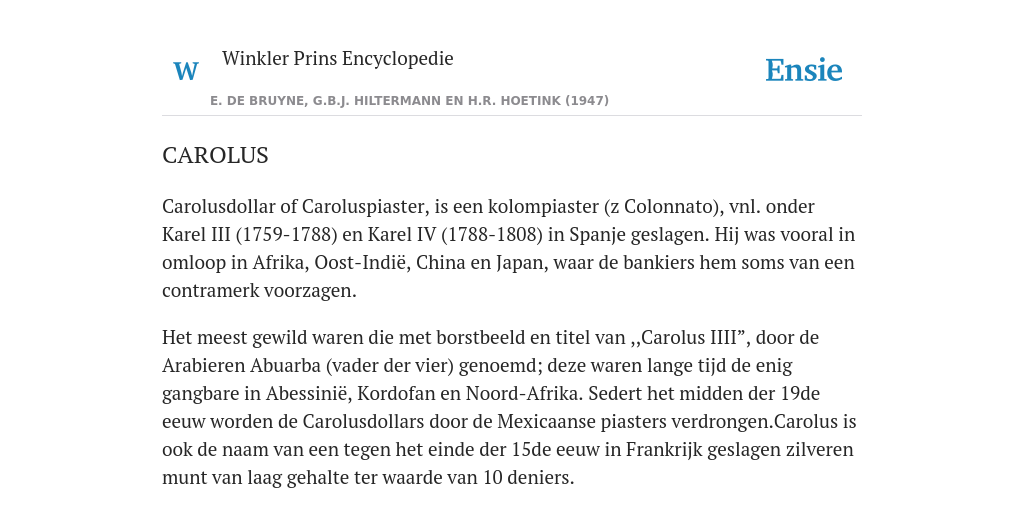 W

Winkler Prins Encyclopedie

Ensie

E. DE BRUYNE, G.B.J. HILTERMANN EN H.R. HOETINK (1947)

CAROLUS

Carolusdollar of Caroluspiaster, is een kolompiaster (z Colonnato), vnl. onder Karel III (1759-1788) en Karel IV (1788-1808) in Spanje geslagen. Hij was vooral in omloop in Afrika, Oost-Indië, China en Japan, waar de bankiers hem soms van een contramerk voorzagen.

Het meest gewild waren die met borstbeeld en titel van ,,Carolus IIII”, door de Arabieren Abuarba (vader der vier) genoemd; deze waren lange tijd de enig gangbare in Abessinië, Kordofan en Noord-Afrika. Sedert het midden der 19de eeuw worden de Carolusdollars door de Mexicaanse piasters verdrongen.Carolus is ook de naam van een tegen het einde der 15de eeuw in Frankrijk geslagen zilveren munt van laag gehalte ter waarde van 10 deniers.